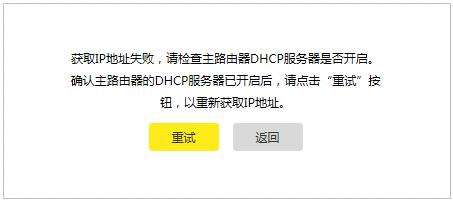 获取IP地址失败，请检查主路由器DHCP服务器是否开启。
确认主路由器的DHCP服务器已开启后，请点击“重试”按钮，以重新获取IP地址。

重试

返回